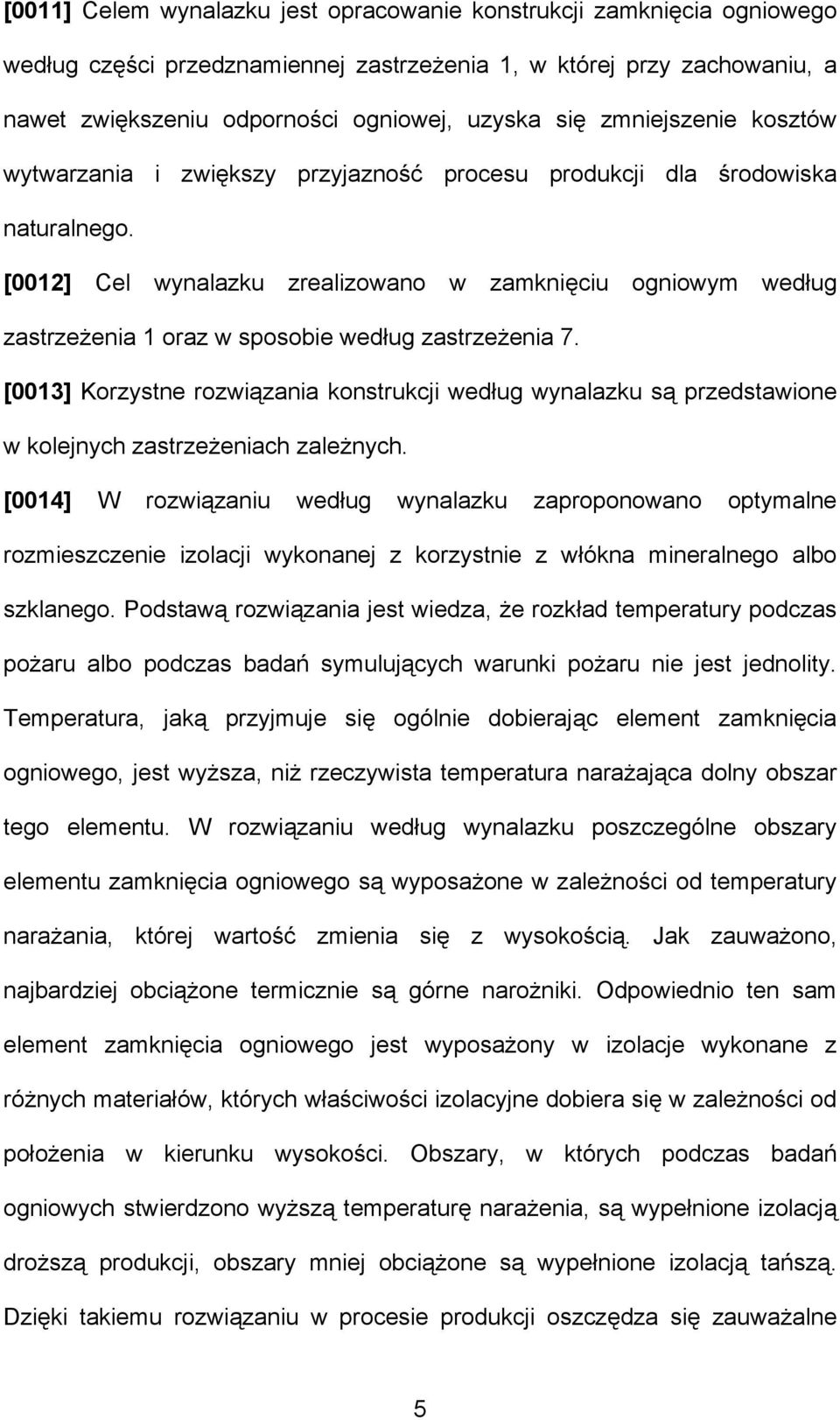 [0011] Celem wynalazku jest opracowanie konstrukcji zamknięcia ogniowego według części przedznamiennej zastrzeżenia 1, w której przy zachowaniu, a nawet zwiększeniu odporności ogniowej, uzyska się zmniejszenie kosztów wytwarzania i zwiększy przyjazność procesu produkcji dla środowiska naturalnego.

[0012] Cel wynalazku zrealizowano w zamknięciu ogniowym według zastrzeżenia 1 oraz w sposobie według zastrzeżenia 7.

[0013] Korzystne rozwiązania konstrukcji według wynalazku są przedstawione w kolejnych zastrzeżeniach zależnych.

[0014] W rozwiązaniu według wynalazku zaproponowano optymalne rozmieszczenie izolacji wykonanej z korzystnie z włókna mineralnego albo szklanego. Podstawą rozwiązania jest wiedza, że rozkład temperatury podczas pożaru albo podczas badań symulujących warunki pożaru nie jest jednolity. Temperatura, jaką przyjmuje się ogólnie dobierając element zamknięcia ogniowego, jest wyższa, niż rzeczywista temperatura narażająca dolny obszar tego elementu. W rozwiązaniu według wynalazku poszczególne obszary elementu zamknięcia ogniowego są wyposażone w zależności od temperatury narażania, której wartość zmienia się z wysokością. Jak zauważono, najbardziej obciążone termicznie są górne narożniki. Odpowiednio ten sam element zamknięcia ogniowego jest wyposażony w izolacje wykonane z różnych materiałów, których właściwości izolacyjne dobiera się w zależności od położenia w kierunku wysokości. Obszary, w których podczas badań ogniowych stwierdzono wyższą temperaturę narażenia, są wypełnione izolacją droższą produkcji, obszary mniej obciążone są wypełnione izolacją tańszą. Dzięki takiemu rozwiązaniu w procesie produkcji oszczędza się zauważalne

5